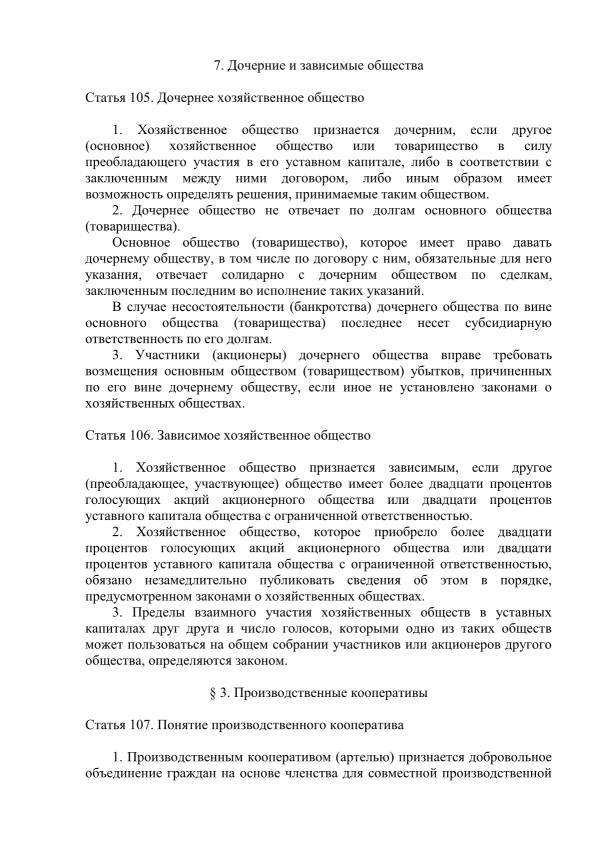 7. Дочерние и зависимые общества

Статья 105. Дочернее хозяйственное общество

1. Хозяйственное общество признается дочерним, если другое (основное) хозяйственное общество или товарищество в силу преобладающего участия в его уставном капитале, либо в соответствии с заключенным между ними договором, либо иным образом имеет возможность определять решения, принимаемые таким обществом.

2. Дочернее общество не отвечает по долгам основного общества (товарищества).

Основное общество (товарищество), которое имеет право давать дочернему обществу, в том числе по договору с ним, обязательные для него указания, отвечает солидарно с дочерним обществом по сделкам, заключенным последним во исполнение таких указаний.

В случае несостоятельности (банкротства) дочернего общества по вине основного общества (товарищества) последнее несет субсидиарную ответственность по его долгам.

3. Участники (акционеры) дочернего общества вправе требовать возмещения основным обществом (товариществом) убытков, причиненных по его вине дочернему обществу, если иное не установлено законами о хозяйственных обществах.

Статья 106. Зависимое хозяйственное общество

1. Хозяйственное общество признается зависимым, если другое (преобладающее, участвующее) общество имеет более двадцати процентов голосующих акций акционерного общества или двадцати процентов уставного капитала общества с ограниченной ответственностью.

2. Хозяйственное общество, которое приобрело более двадцати процентов голосующих акций акционерного общества или двадцати процентов уставного капитала общества с ограниченной ответственностью, обязано незамедлительно публиковать сведения об этом в порядке, предусмотренном законами о хозяйственных обществах.

3. Пределы взаимного участия хозяйственных обществ в уставных капиталах друг друга и число голосов, которыми одно из таких обществ может пользоваться на общем собрании участников или акционеров другого общества, определяются законом.

§ 3. Производственные кооперативы

Статья 107. Понятие производственного кооператива

1. Производственным кооперативом (артелью) признается добровольное объединение граждан на основе членства для совместной производственной